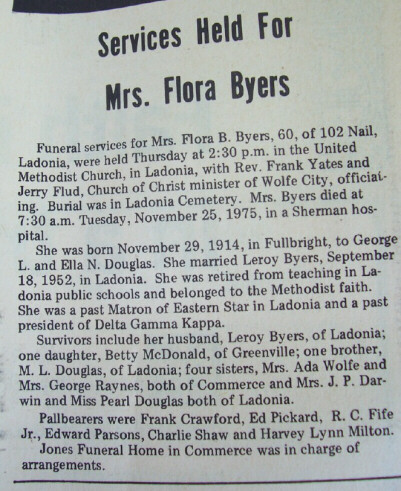 Services Held For
Mrs. Flora Byers

Funeral services for Mrs. Flora B. Byers, 60, of 102 Nail, Ladonia, were held Thursday at 2:30 p.m. in the United Methodist Church, in Ladonia, with Rev. Frank Yates and Jerry Flud, Church of Christ minister of Wolfe City, officiating. Burial was in Ladonia Cemetery. Mrs. Byers died at 7:30 a.m. Tuesday, November 25, 1975, in a Sherman hospital.

She was born November 29, 1914, in Fullbright, to George L. and Ella N. Douglas. She married Leroy Byers, September 18, 1952, in Ladonia. She was retired from teaching in Ladonia public schools and belonged to the Methodist faith. She was a past Matron of Eastern Star in Ladonia and a past president of Delta Gamma Kappa.

Survivors include her husband, Leroy Byers, of Ladonia; one daughter, Betty McDonald, of Greenville; one brother, M. L. Douglas, of Ladonia; four sisters, Mrs. Ada Wolfe and Mrs. George Raynes, both of Commerce and Mrs. J. P. Darwin and Miss Pearl Douglas both of Ladonia.

Pallbearers were Frank Crawford, Ed Pickard, R. C. Fife Jr., Edward Parsons, Charlie Shaw and Harvey Lynn Milton.

Jones Funeral Home in Commerce was in charge of arrangements.